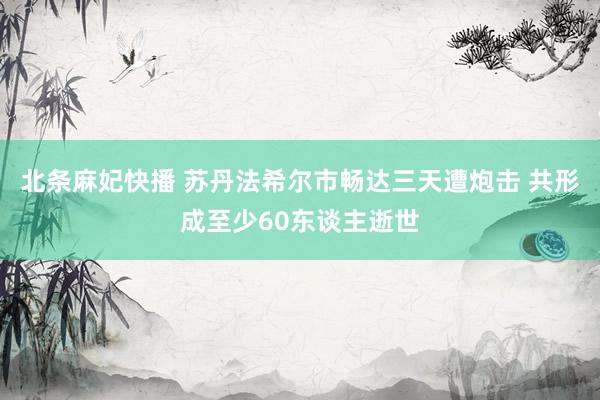 北条麻妃快播 苏丹法希尔市畅达三天遭炮击 共形成至少60东谈主逝世